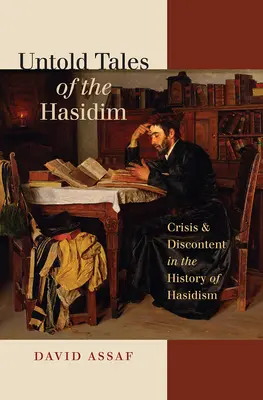 Untold Tales of the Hasidim

Crisis & Discontent in the History of Hasidism

DAVID ASSAF